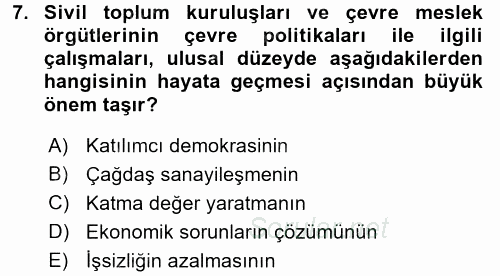 7. Sivil toplum kuruluşları ve çevre meslek örgütlerinin çevre politikaları ile ilgili çalışmaları, ulusal düzeyde aşağıdakilerden hangisinin hayata geçmesi açısından büyük önem taşır?

A) Katılımcı demokrasinin
B) Çağdaş sanayileşmenin
C) Katma değer yaratmanın
D) Ekonomik sorunların çözümünün
E) İşsizliğin azalmasının

Sorular.net